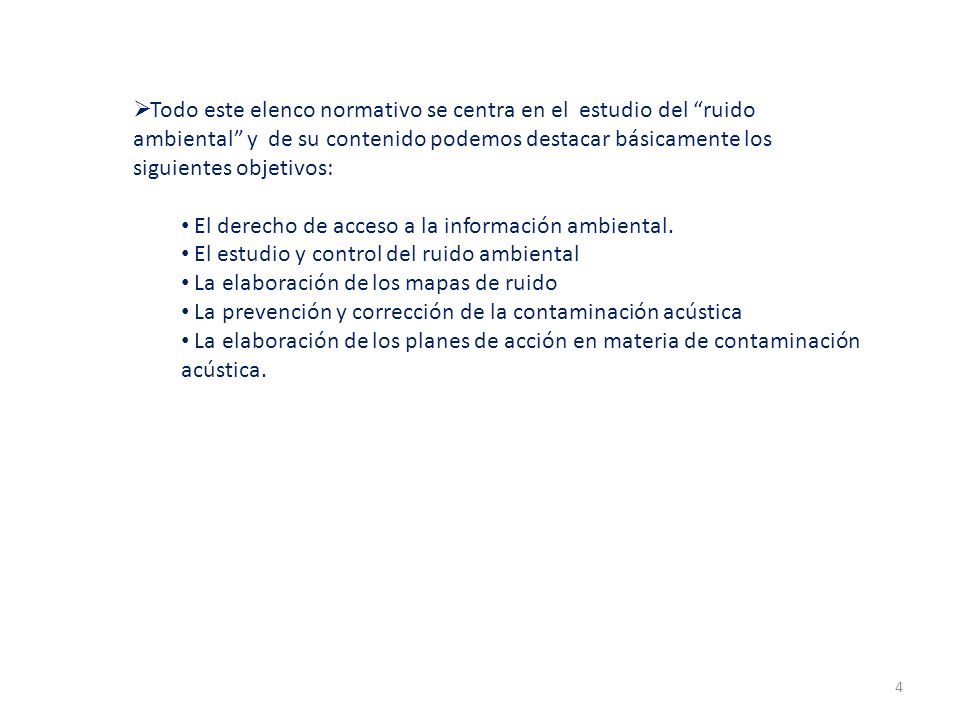 ➢Todo este elenco normativo se centra en el estudio del “ruido ambiental” y de su contenido podemos destacar básicamente los siguientes objetivos:

• El derecho de acceso a la información ambiental.
• El estudio y control del ruido ambiental
• La elaboración de los mapas de ruido
• La prevención y corrección de la contaminación acústica
• La elaboración de los planes de acción en materia de contaminación acústica.

4